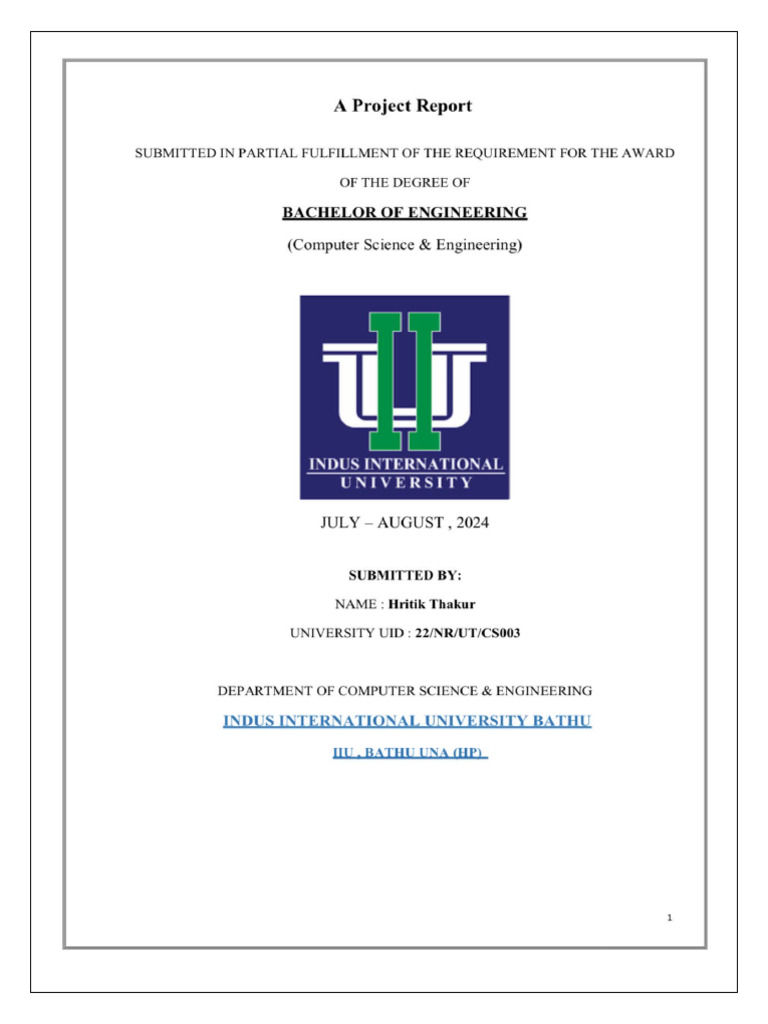 A Project Report

SUBMITTED IN PARTIAL FULFILLMENT OF THE REQUIREMENT FOR THE AWARD OF THE DEGREE OF

BACHELOR OF ENGINEERING

(Computer Science & Engineering)

INDUS INTERNATIONAL UNIVERSITY

JULY – AUGUST , 2024

SUBMITTED BY:

NAME : Hritik Thakur

UNIVERSITY UID : 22/NR/UT/CS003

DEPARTMENT OF COMPUTER SCIENCE & ENGINEERING

INDUS INTERNATIONAL UNIVERSITY BATHU

IIU , BATHU UNA (HP)

1